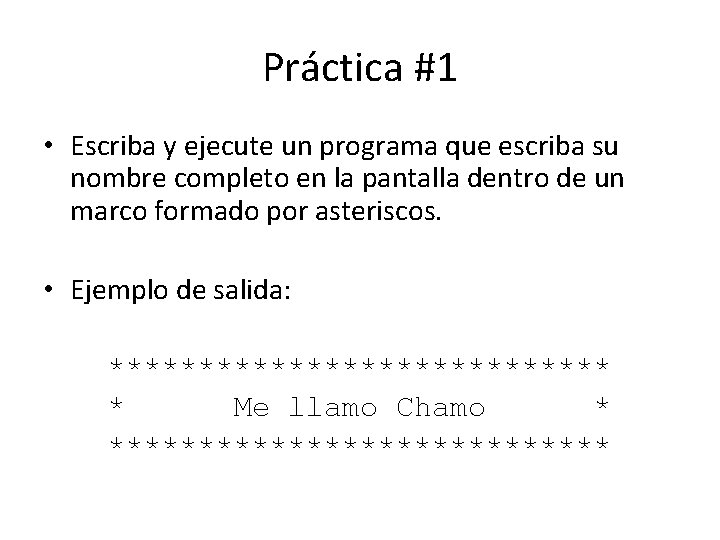 Práctica #1

• Escriba y ejecute un programa que escriba su nombre completo en la pantalla dentro de un marco formado por asteriscos.

• Ejemplo de salida:

******************************
*      Me llamo Chamo       *
******************************